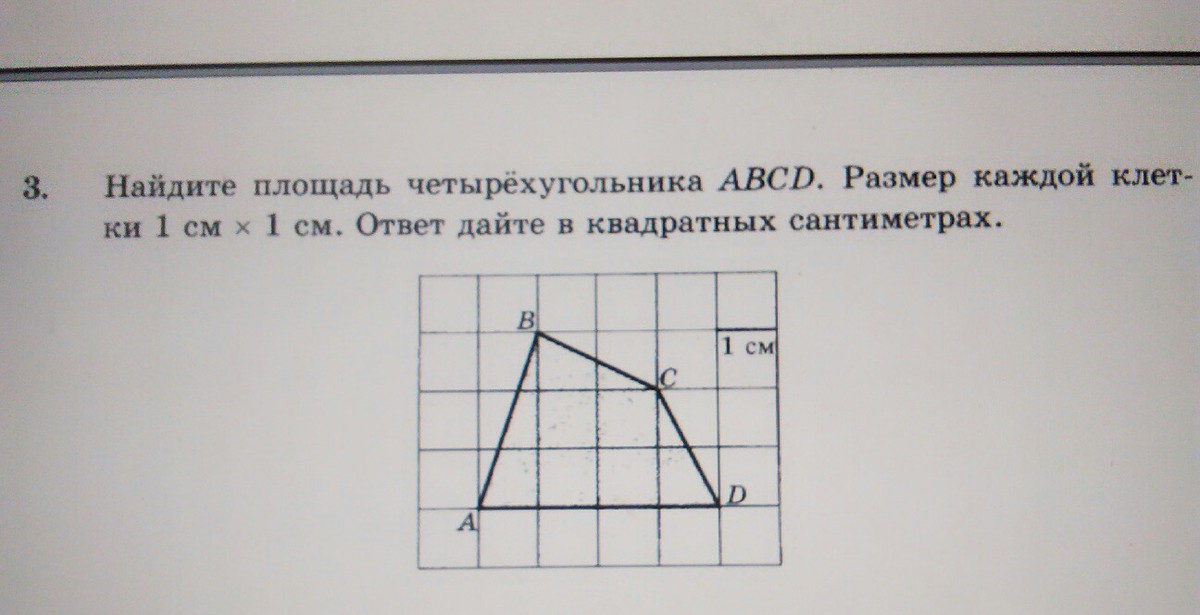 3. Найдите площадь четырёхугольника $ABCD$. Размер каждой клетки 1 см × 1 см. Ответ дайте в квадратных сантиметрах.

B
1 см
C
D
A